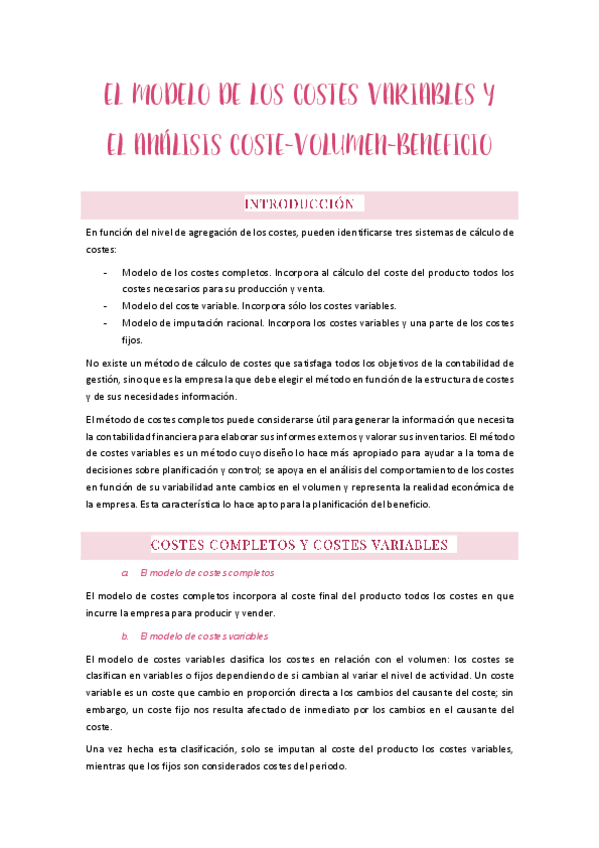 EL MODELO DE LOS COSTES VARIABLES Y EL ANÁLISIS COSTE-VOLUMEN-BENEFICIO

INTRODUCCIÓN

En función del nivel de agregación de los costes, pueden identificarse tres sistemas de cálculo de costes:

- Modelo de los costes completos. Incorpora al cálculo del coste del producto todos los costes necesarios para su producción y venta.
- Modelo del coste variable. Incorpora sólo los costes variables.
- Modelo de imputación racional. Incorpora los costes variables y una parte de los costes fijos.

No existe un método de cálculo de costes que satisfaga todos los objetivos de la contabilidad de gestión, sino que es la empresa la que debe elegir el método en función de la estructura de costes y de sus necesidades información.

El método de costes completos puede considerarse útil para generar la información que necesita la contabilidad financiera para elaborar sus informes externos y valorar sus inventarios. El método de costes variables es un método cuyo diseño lo hace más apropiado para ayudar a la toma de decisiones sobre planificación y control; se apoya en el análisis del comportamiento de los costes en función de su variabilidad ante cambios en el volumen y representa la realidad económica de la empresa. Esta característica lo hace apto para la planificación del beneficio.

COSTES COMPLETOS Y COSTES VARIABLES

a. El modelo de costes completos

El modelo de costes completos incorpora al coste final del producto todos los costes en que incurre la empresa para producir y vender.

b. El modelo de costes variables

El modelo de costes variables clasifica los costes en relación con el volumen: los costes se clasifican en variables o fijos dependiendo de si cambian al variar el nivel de actividad. Un coste variable es un coste que cambio en proporción directa a los cambios del causante del coste; sin embargo, un coste fijo nos resulta afectado de inmediato por los cambios en el causante del coste.

Una vez hecha esta clasificación, solo se imputan al coste del producto los costes variables, mientras que los fijos son considerados costes del periodo.